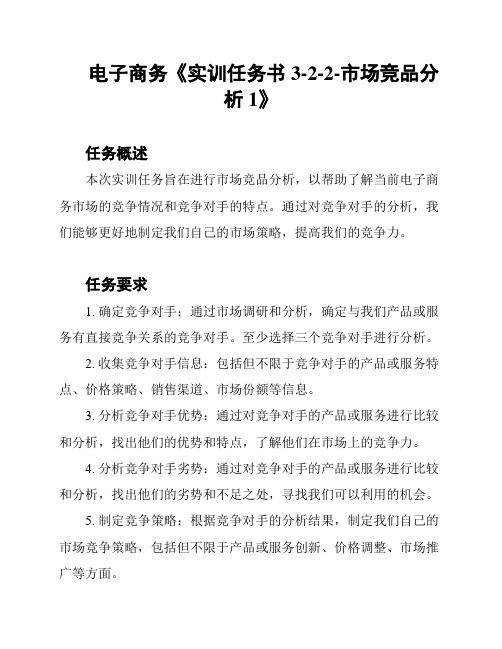 电子商务《实训任务书 3-2-2-市场竞品分析 1》

任务概述

本次实训任务旨在进行市场竞品分析，以帮助了解当前电子商务市场的竞争情况和竞争对手的特点。通过对竞争对手的分析，我们能够更好地制定我们自己的市场策略，提高我们的竞争力。

任务要求

1. 确定竞争对手：通过市场调研和分析，确定与我们产品或服务有直接竞争关系的竞争对手。至少选择三个竞争对手进行分析。

2. 收集竞争对手信息：包括但不限于竞争对手的产品或服务特点、价格策略、销售渠道、市场份额等信息。

3. 分析竞争对手优势：通过对竞争对手的产品或服务进行比较和分析，找出他们的优势和特点，了解他们在市场上的竞争力。

4. 分析竞争对手劣势：通过对竞争对手的产品或服务进行比较和分析，找出他们的劣势和不足之处，寻找我们可以利用的机会。

5. 制定竞争策略：根据竞争对手的分析结果，制定我们自己的市场竞争策略，包括但不限于产品或服务创新、价格调整、市场推广等方面。